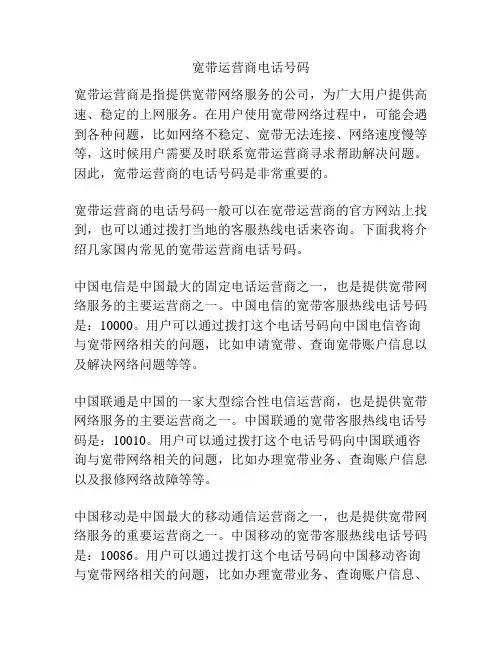 宽带运营商电话号码

宽带运营商是指提供宽带网络服务的公司，为广大用户提供高速、稳定的上网服务。在用户使用宽带网络过程中，可能会遇到各种问题，比如网络不稳定、宽带无法连接、网络速度慢等等，这时候用户需要及时联系宽带运营商寻求帮助解决问题。因此，宽带运营商的电话号码是非常重要的。

宽带运营商的电话号码一般可以在宽带运营商的官方网站上找到，也可以通过拨打当地的客服热线电话来咨询。下面我将介绍几家国内常见的宽带运营商电话号码。

中国电信是中国最大的固定电话运营商之一，也是提供宽带网络服务的主要运营商之一。中国电信的宽带客服热线电话号码是：10000。用户可以通过拨打这个电话号码向中国电信咨询与宽带网络相关的问题，比如申请宽带、查询宽带账户信息以及解决网络问题等等。

中国联通是中国的一家大型综合性电信运营商，也是提供宽带网络服务的主要运营商之一。中国联通的宽带客服热线电话号码是：10010。用户可以通过拨打这个电话号码向中国联通咨询与宽带网络相关的问题，比如办理宽带业务、查询账户信息以及报修网络故障等等。

中国移动是中国最大的移动通信运营商之一，也是提供宽带网络服务的重要运营商之一。中国移动的宽带客服热线电话号码是：10086。用户可以通过拨打这个电话号码向中国移动咨询与宽带网络相关的问题，比如办理宽带业务、查询账户信息、